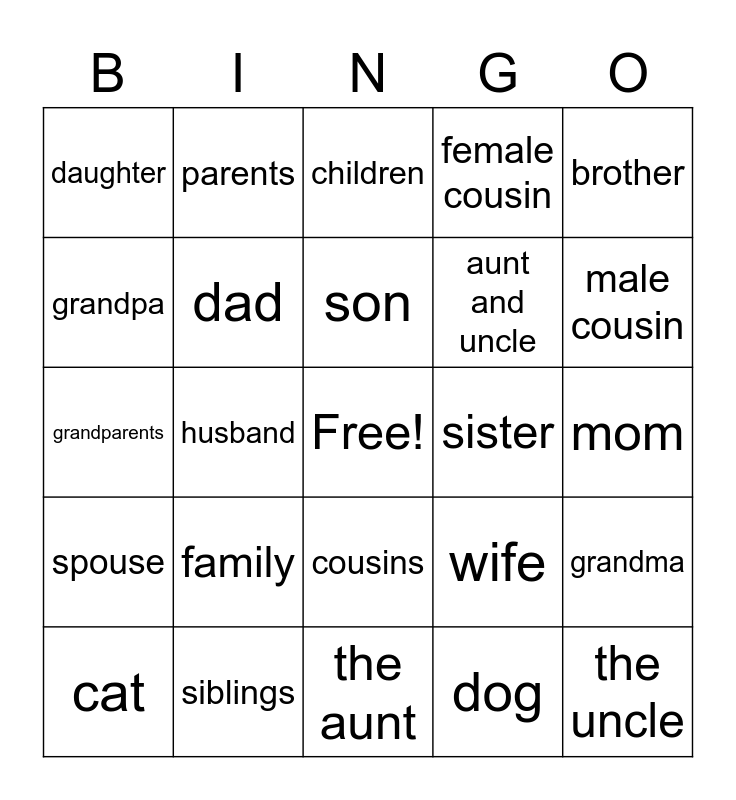 | B | I | N | G | O |
|---|---|---|---|---|
| daughter | parents | children | female cousin | brother |
| grandpa | dad | son | aunt and uncle | male cousin |
| grandparents | husband | Free! | sister | mom |
| spouse | family | cousins | wife | grandma |
| cat | siblings | the aunt | dog | the uncle |